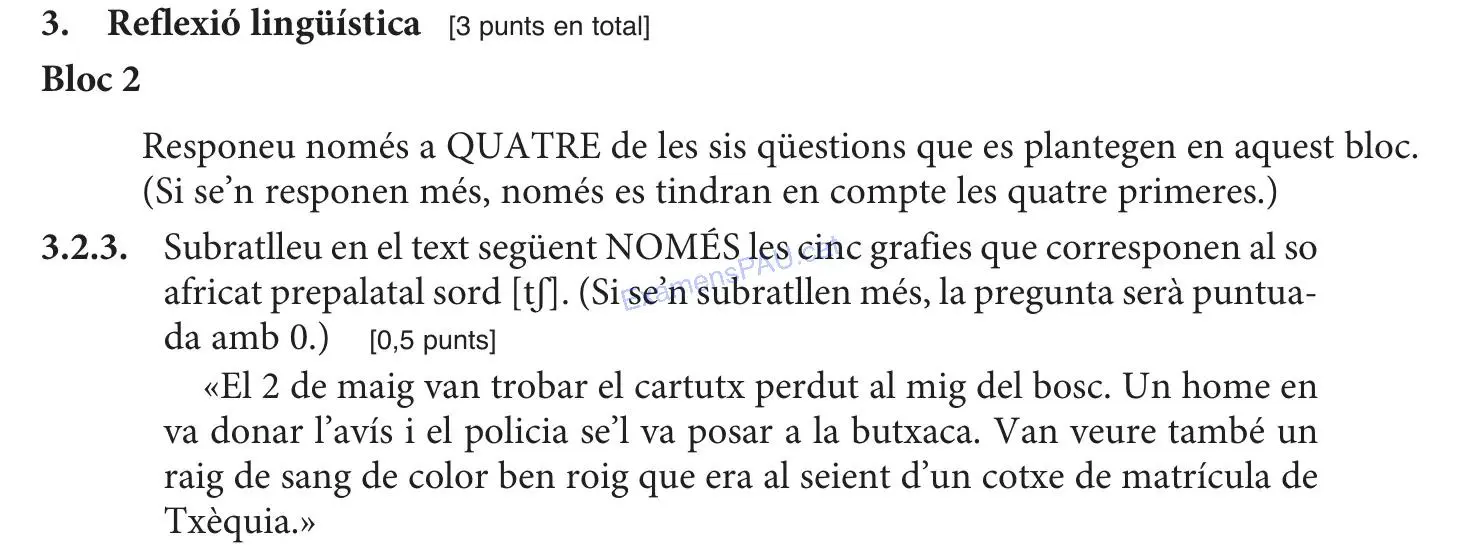 3. Reflexió lingüística [3 punts en total]

Bloc 2

Responeu només a QUATRE de les sis qüestions que es plantegen en aquest bloc. (Si se'n responen més, només es tindran en compte les quatre primeres.)

3.2.3. Subratlleu en el text següent NOMÉS les cinc grafies que corresponen al so africat prepalatal sord [tʃ]. (Si se'n subratllen més, la pregunta serà puntuada amb 0.) [0,5 punts]

«El 2 de maig van trobar el cartutx perdut al mig del bosc. Un home en va donar l'avís i el policia se'l va posar a la butxaca. Van veure també un raig de sang de color ben roig que era al seient d'un cotxe de matrícula de Txèquia.»

ExamensPAU.cat